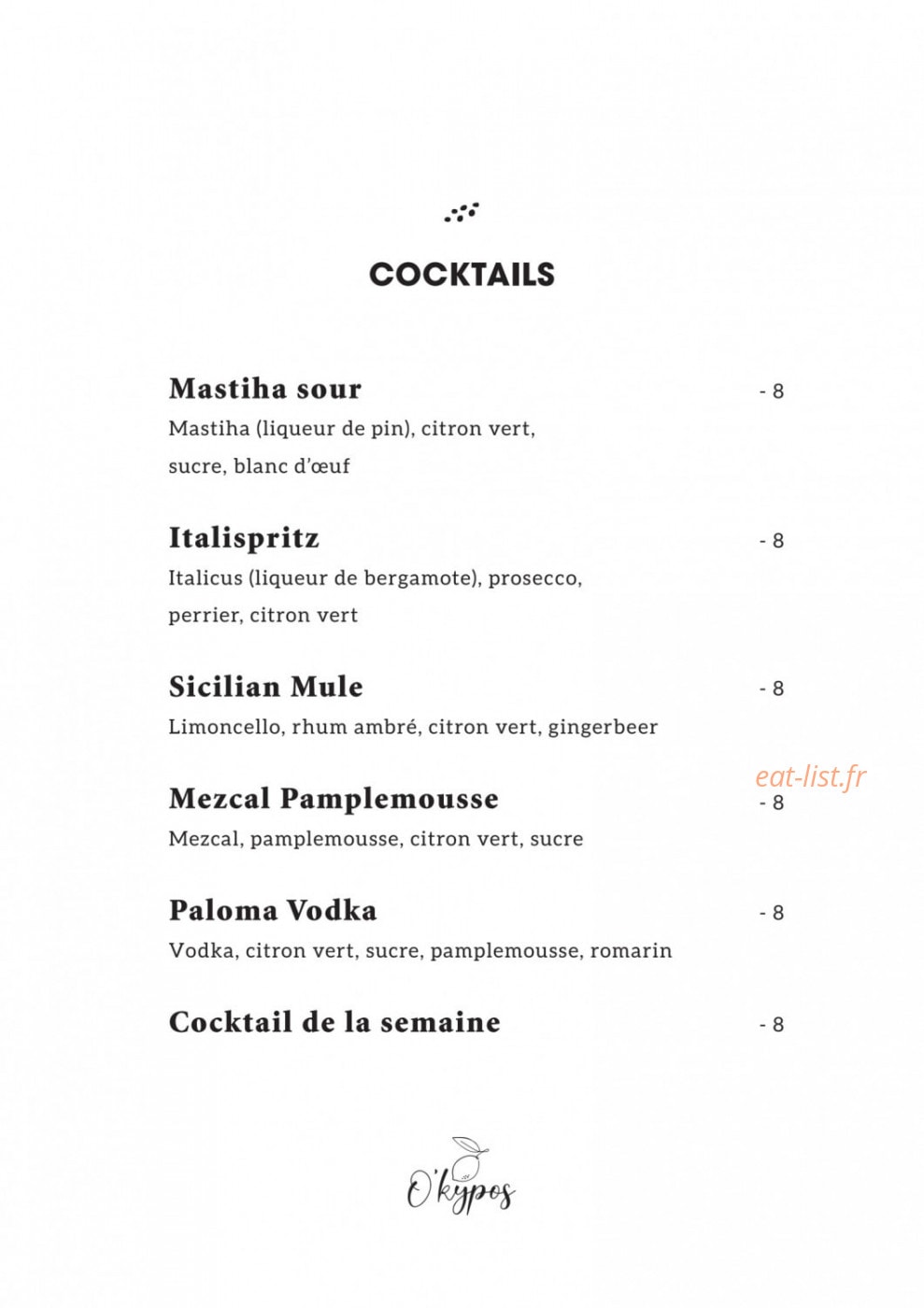 COCKTAILS

Mastiha sour - 8
Mastiha (liqueur de pin), citron vert, sucre, blanc d'œuf

Italispritz - 8
Italicus (liqueur de bergamote), prosecco, perrier, citron vert

Sicilian Mule - 8
Limoncello, rhum ambré, citron vert, gingerbeer

eat-list.fr

Mezcal Pamplemousse - 8
Mezcal, pamplemousse, citron vert, sucre

Paloma Vodka - 8
Vodka, citron vert, sucre, pamplemousse, romarin

Cocktail de la semaine - 8

O'kypos